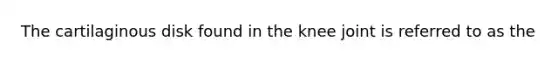 The cartilaginous disk found in the knee joint is referred to as the